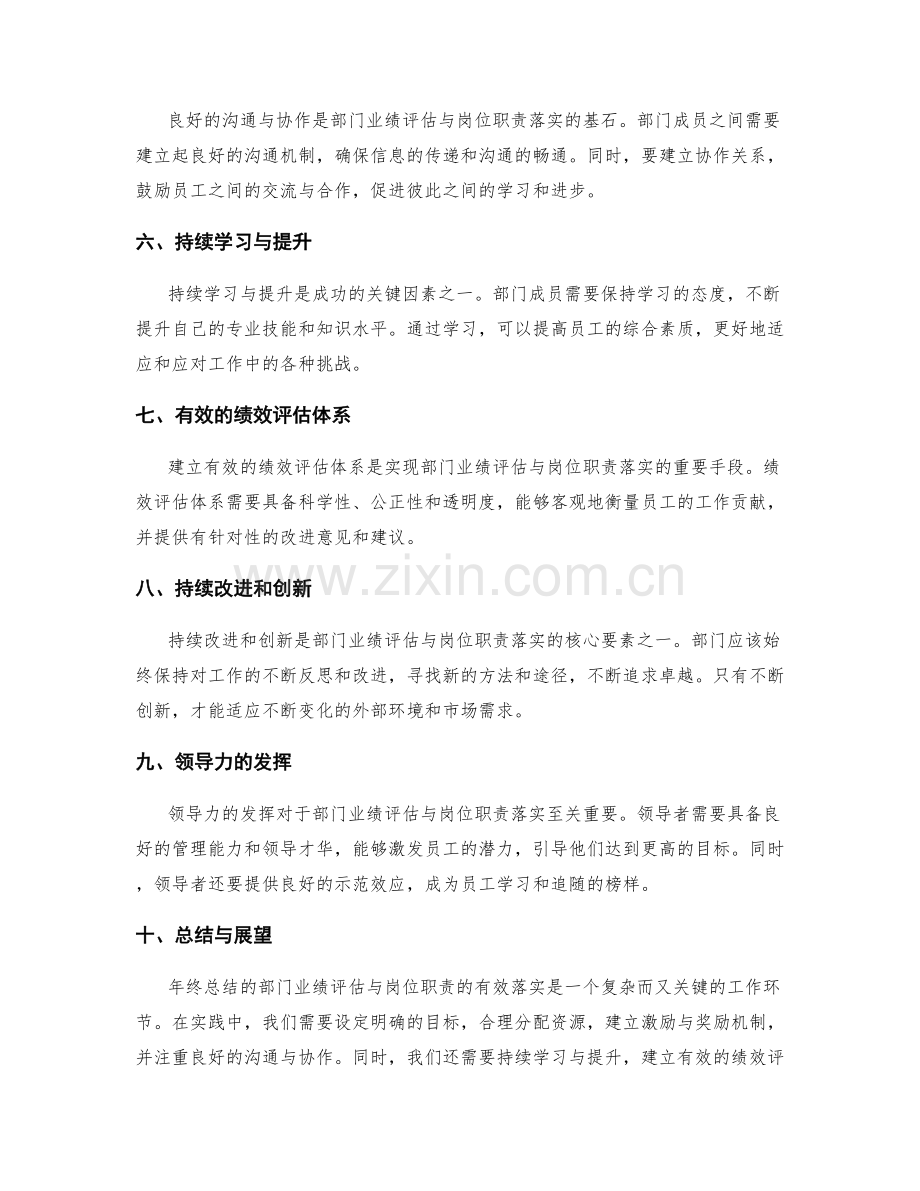 良好的沟通与协作是部门业绩评估与岗位职责落实的基石。部门成员之间需要建立起良好的沟通机制，确保信息的传递和沟通的畅通。同时，要建立协作关系，鼓励员工之间的交流与合作，促进彼此之间的学习和进步。

六、持续学习与提升

持续学习与提升是成功的关键因素之一。部门成员需要保持学习的态度，不断提升自己的专业技能和知识水平。通过学习，可以提高员工的综合素质，更好地适应和应对工作中的各种挑战。

七、有效的绩效评估体系

建立有效的绩效评估体系是实现部门业绩评估与岗位职责落实的重要手段。绩效评估体系需要具备科学性、公正性和透明度，能够客观地衡量员工的工作贡献，并提供有针对性的改进意见和建议。

www.zixin.com.cn

八、持续改进和创新

持续改进和创新是部门业绩评估与岗位职责落实的核心要素之一。部门应该始终保持对工作的不断反思和改进，寻找新的方法和途径，不断追求卓越。只有不断创新，才能适应不断变化的外部环境和市场需求。

九、领导力的发挥

领导力的发挥对于部门业绩评估与岗位职责落实至关重要。领导者需要具备良好的管理能力和领导才华，能够激发员工的潜力，引导他们达到更高的目标。同时，领导者还要提供良好的示范效应，成为员工学习和追随的榜样。

十、总结与展望

年终总结的部门业绩评估与岗位职责的有效落实是一个复杂而又关键的工作环节。在实践中，我们需要设定明确的目标，合理分配资源，建立激励与奖励机制，并注重良好的沟通与协作。同时，我们还需要持续学习与提升，建立有效的绩效评